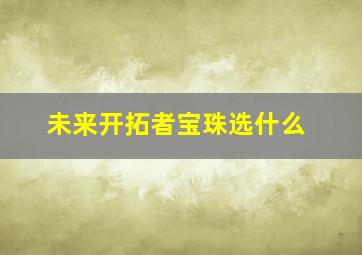 未来开拓者宝珠选什么